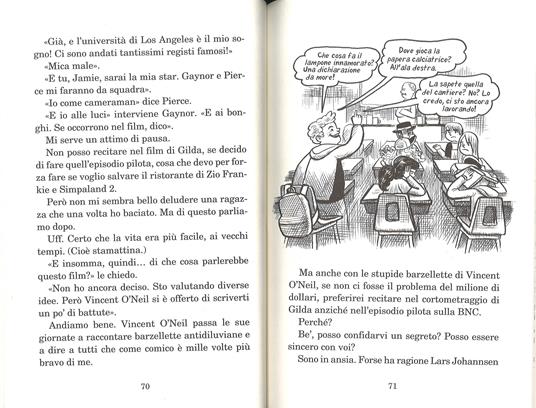 «Già, e l'università di Los Angeles è il mio sogno! Ci sono andati tantissimi registi famosi!»

«Mica male».

«E tu, Jamie, sarai la mia star. Gaynor e Pierce mi faranno da squadra».

«Io come cameraman» dice Pierce.

«E io alle luci» interviene Gaynor. «E ai bonghi. Se occorrono nel film, dico».

Mi serve un attimo di pausa.

Non posso recitare nel film di Gilda, se decido di fare quell'episodio pilota, cosa che devo per forza fare se voglio salvare il ristorante di Zio Frankie e Simpaland 2.

Però non mi sembra bello deludere una ragazza che una volta ho baciato. Ma di questo parliamo dopo.

Uff. Certo che la vita era più facile, ai vecchi tempi. (Cioè stamattina.)

«E insomma, quindi... di che cosa parlerebbe questo film?» le chiedo.

«Non ho ancora deciso. Sto valutando diverse idee. Però Vincent O'Neil si è offerto di scriverti un po' di battute».

Andiamo bene. Vincent O'Neil passa le sue giornate a raccontare barzellette antidiluviane e a dire a tutti che come comico è mille volte più bravo di me.

70

Che cosa fa il lampone innamorato? Una dichiarazione da more!

Dove gioca la papera calciatrice? All'ala destra.

La sapete quella del cantiere? No? Lo credo, ci sto ancora lavorando!

Ma anche con le stupide barzellette di Vincent O'Neil, se non ci fosse il problema del milione di dollari, preferirei recitare nel cortometraggio di Gilda anziché nell'episodio pilota sulla BNC.

Perché?

Be', posso confidarvi un segreto? Posso essere sincero con voi?

Sono in ansia. Forse ha ragione Lars Johannsen

71